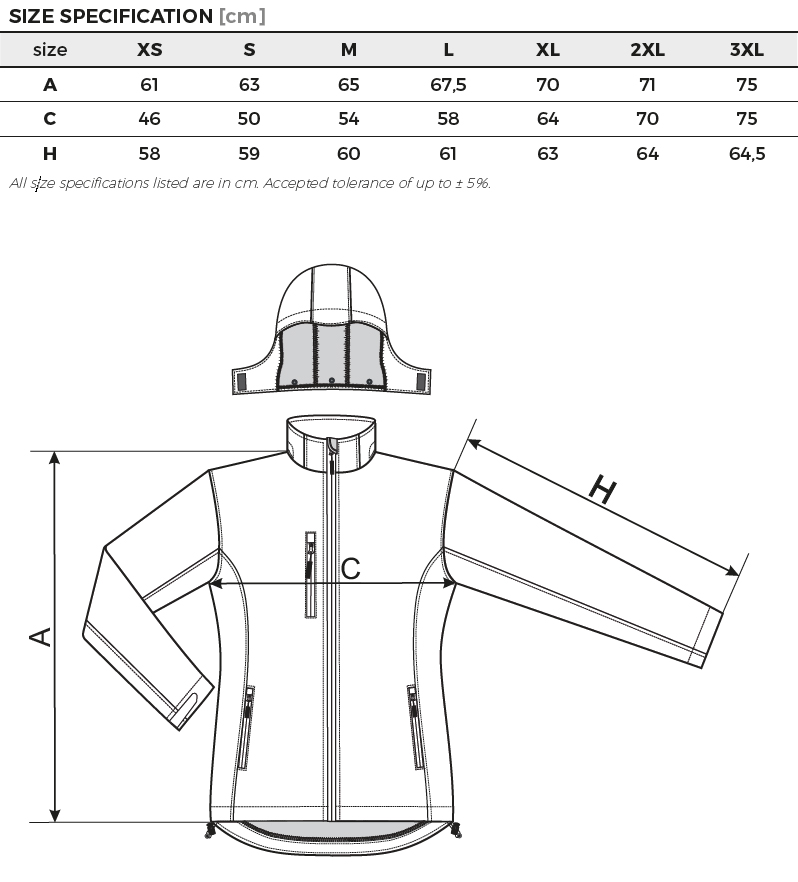 SIZE SPECIFICATION [cm]

| size | XS | S | M | L | XL | 2XL | 3XL |
|---|---|---|---|---|---|---|---|
| A | 61 | 63 | 65 | 67,5 | 70 | 71 | 75 |
| C | 46 | 50 | 54 | 58 | 64 | 70 | 75 |
| H | 58 | 59 | 60 | 61 | 63 | 64 | 64,5 |

All size specifications listed are in cm. Accepted tolerance of up to ± 5%.

H

C

A